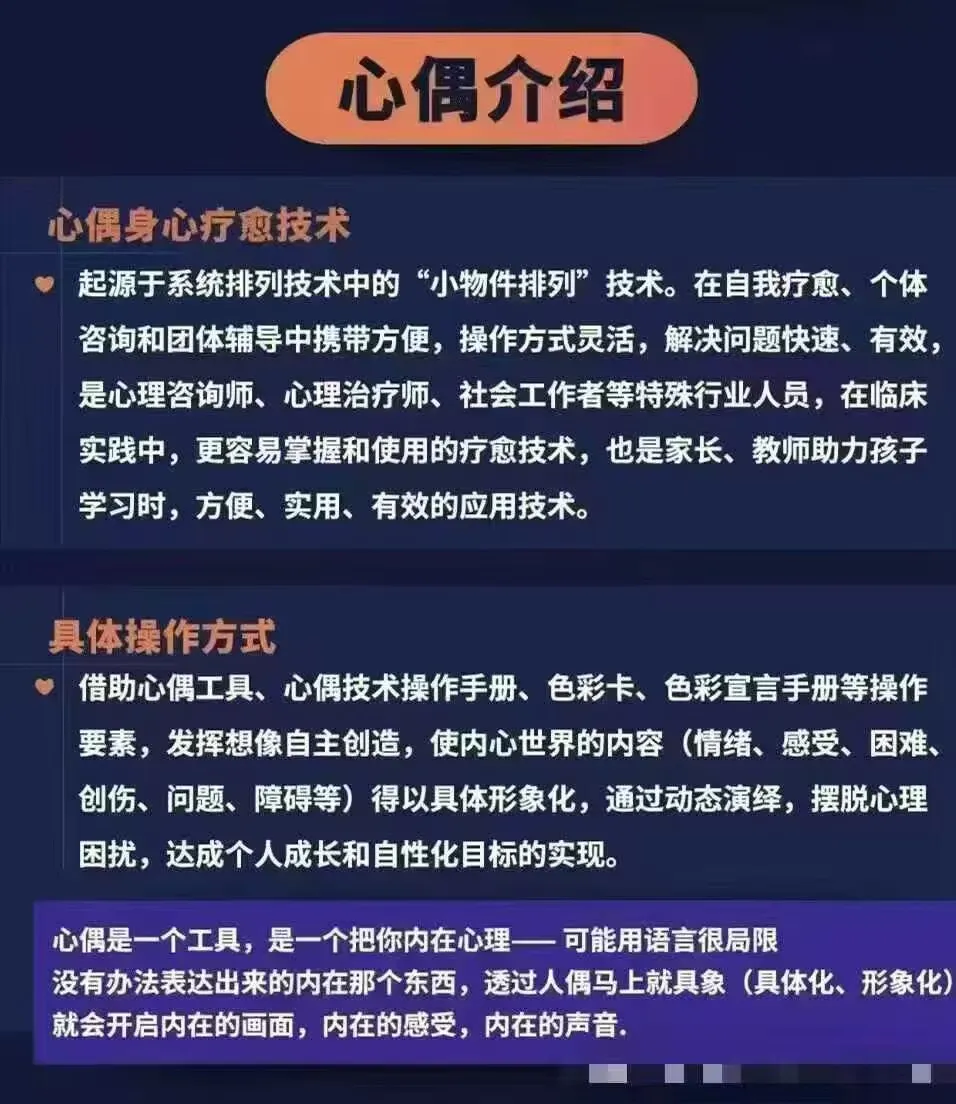 心偶介绍

心偶身心疗愈技术

起源于系统排列技术中的“小物件排列”技术。在自我疗愈、个体咨询和团体辅导中携带方便，操作方式灵活，解决问题快速、有效，是心理咨询师、心理治疗师、社会工作者等特殊行业人员，在临床实践中，更容易掌握和使用的疗愈技术，也是家长、教师助力孩子学习时，方便、实用、有效的应用技术。

具体操作方式

借助心偶工具、心偶技术操作手册、色彩卡、色彩宣言手册等操作要素，发挥想像自主创造，使内心世界的内容（情绪、感受、困难、创伤、问题、障碍等）得以具体形象化，通过动态演绎，摆脱心理困扰，达成个人成长和自性化目标的实现。

心偶是一个工具，是一个把你内在心理—— 可能用语言很局限
没有办法表达出来的内在那个东西，透过人偶马上就具象（具体化、形象化）
就会开启内在的画面，内在的感受，内在的声音.